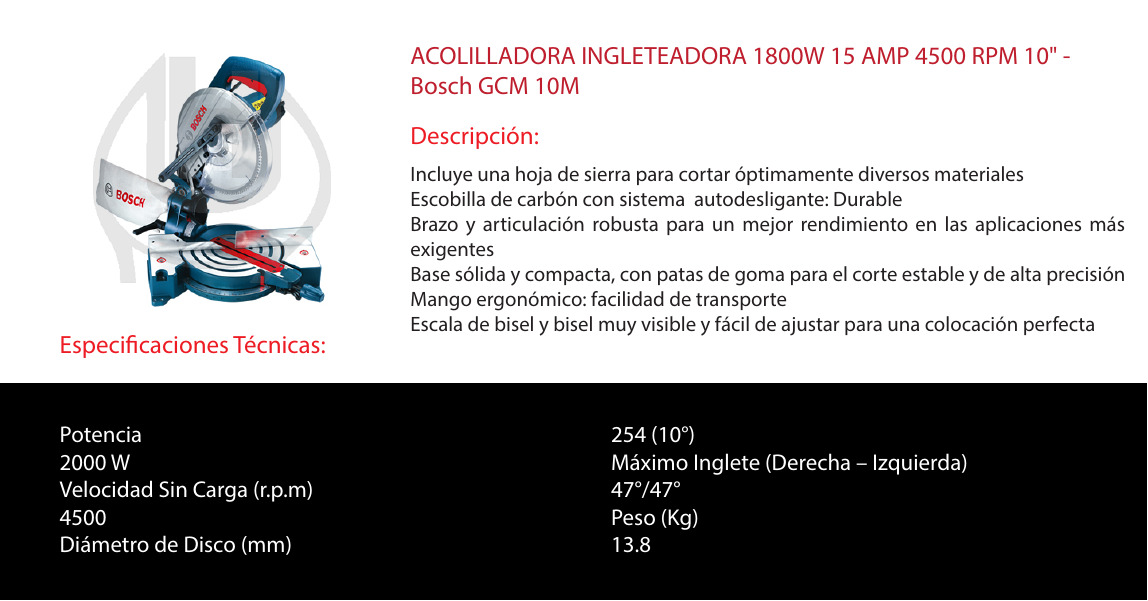 ACOLILLADORA INGLETEADORA 1800W 15 AMP 4500 RPM 10" - Bosch GCM 10M

Descripción:

Incluye una hoja de sierra para cortar óptimamente diversos materiales
Escobilla de carbón con sistema autodesligante: Durable
Brazo y articulación robusta para un mejor rendimiento en las aplicaciones más exigentes
Base sólida y compacta, con patas de goma para el corte estable y de alta precisión
Mango ergonómico: facilidad de transporte
Escala de bisel y bisel muy visible y fácil de ajustar para una colocación perfecta

Especificaciones Técnicas:

Potencia
2000 W
Velocidad Sin Carga (r.p.m)
4500
Diámetro de Disco (mm)

254 (10°)
Máximo Inglete (Derecha – Izquierda)
47°/47°
Peso (Kg)
13.8